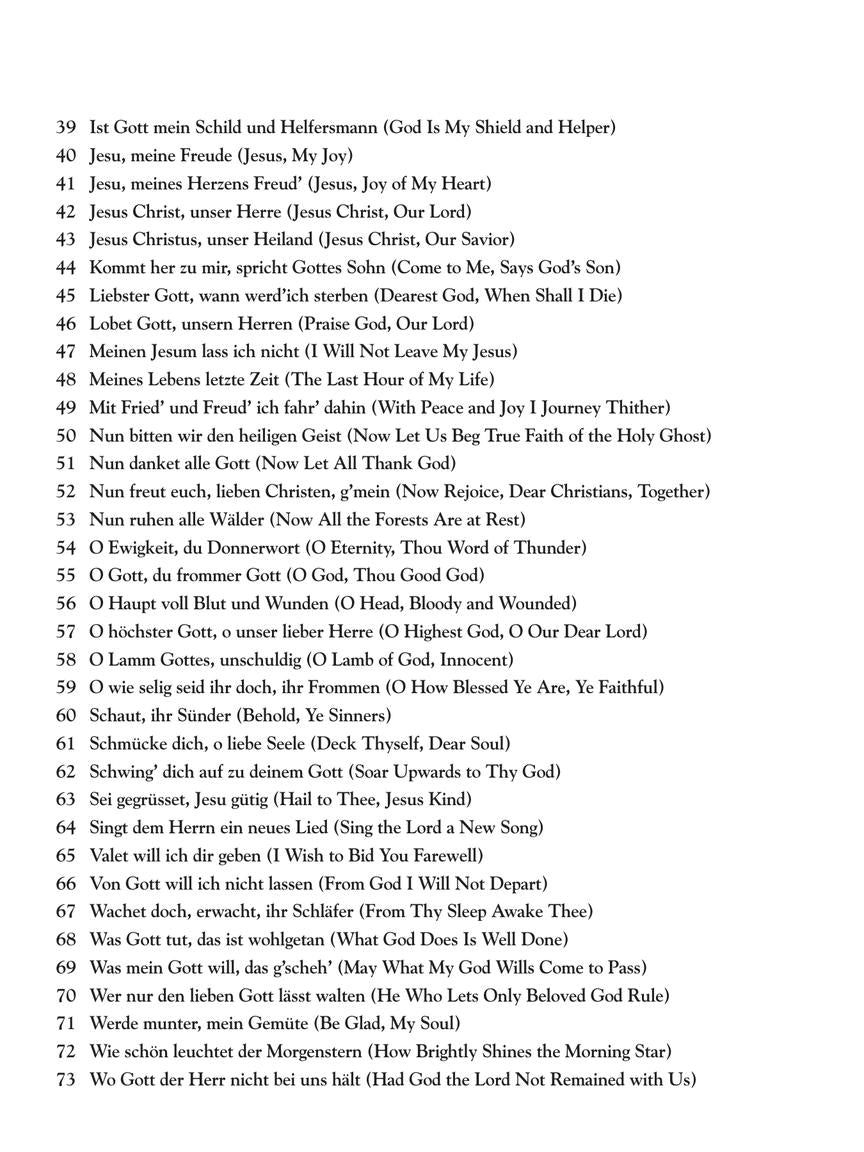 39 Ist Gott mein Schild und Helfersmann (God Is My Shield and Helper)
40 Jesu, meine Freude (Jesus, My Joy)
41 Jesu, meines Herzens Freud' (Jesus, Joy of My Heart)
42 Jesus Christ, unser Herre (Jesus Christ, Our Lord)
43 Jesus Christus, unser Heiland (Jesus Christ, Our Savior)
44 Kommt her zu mir, spricht Gottes Sohn (Come to Me, Says God's Son)
45 Liebster Gott, wann werd'ich sterben (Dearest God, When Shall I Die)
46 Lobet Gott, unsern Herren (Praise God, Our Lord)
47 Meinen Jesum lass ich nicht (I Will Not Leave My Jesus)
48 Meines Lebens letzte Zeit (The Last Hour of My Life)
49 Mit Fried' und Freud' ich fahr' dahin (With Peace and Joy I Journey Thither)
50 Nun bitten wir den heiligen Geist (Now Let Us Beg True Faith of the Holy Ghost)
51 Nun danket alle Gott (Now Let All Thank God)
52 Nun freut euch, lieben Christen, g'mein (Now Rejoice, Dear Christians, Together)
53 Nun ruhen alle Wälder (Now All the Forests Are at Rest)
54 O Ewigkeit, du Donnerwort (O Eternity, Thou Word of Thunder)
55 O Gott, du frommer Gott (O God, Thou Good God)
56 O Haupt voll Blut und Wunden (O Head, Bloody and Wounded)
57 O höchster Gott, o unser lieber Herre (O Highest God, O Our Dear Lord)
58 O Lamm Gottes, unschuldig (O Lamb of God, Innocent)
59 O wie selig seid ihr doch, ihr Frommen (O How Blessed Ye Are, Ye Faithful)
60 Schaut, ihr Sünder (Behold, Ye Sinners)
61 Schmücke dich, o liebe Seele (Deck Thyself, Dear Soul)
62 Schwing' dich auf zu deinem Gott (Soar Upwards to Thy God)
63 Sei gegrüsset, Jesu gütig (Hail to Thee, Jesus Kind)
64 Singt dem Herrn ein neues Lied (Sing the Lord a New Song)
65 Valet will ich dir geben (I Wish to Bid You Farewell)
66 Von Gott will ich nicht lassen (From God I Will Not Depart)
67 Wachet doch, erwacht, ihr Schläfer (From Thy Sleep Awake Thee)
68 Was Gott tut, das ist wohlgetan (What God Does Is Well Done)
69 Was mein Gott will, das g'scheh' (May What My God Wills Come to Pass)
70 Wer nur den lieben Gott lässt walten (He Who Lets Only Beloved God Rule)
71 Werde munter, mein Gemüte (Be Glad, My Soul)
72 Wie schön leuchtet der Morgenstern (How Brightly Shines the Morning Star)
73 Wo Gott der Herr nicht bei uns hält (Had God the Lord Not Remained with Us)